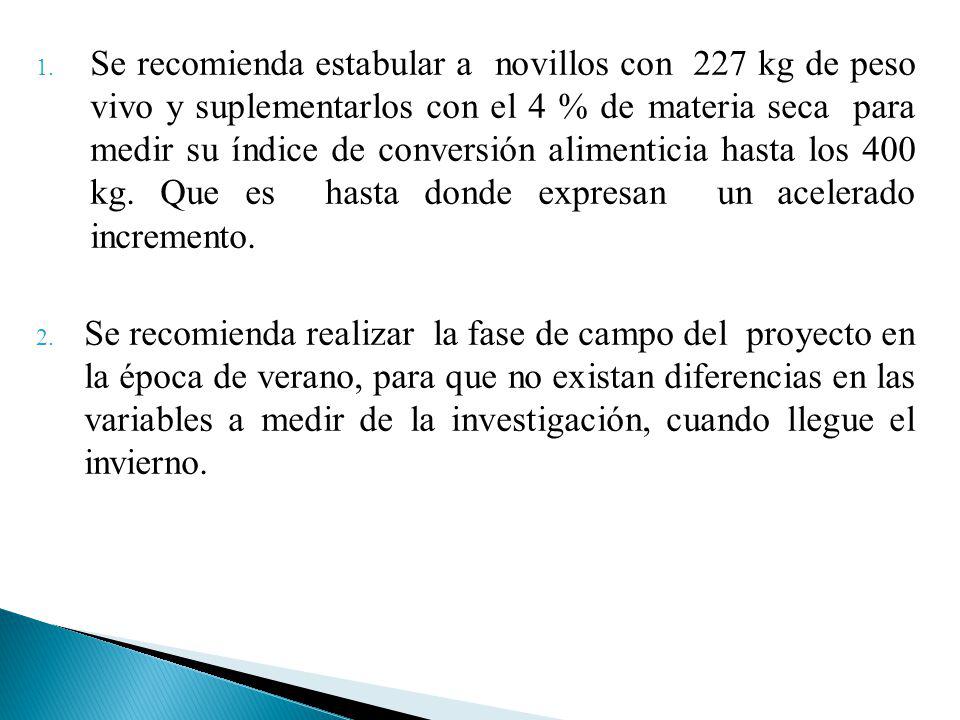 1. Se recomienda estabular a novillos con 227 kg de peso vivo y suplementarlos con el 4 % de materia seca para medir su índice de conversión alimenticia hasta los 400 kg. Que es hasta donde expresan un acelerado incremento.

2. Se recomienda realizar la fase de campo del proyecto en la época de verano, para que no existan diferencias en las variables a medir de la investigación, cuando llegue el invierno.